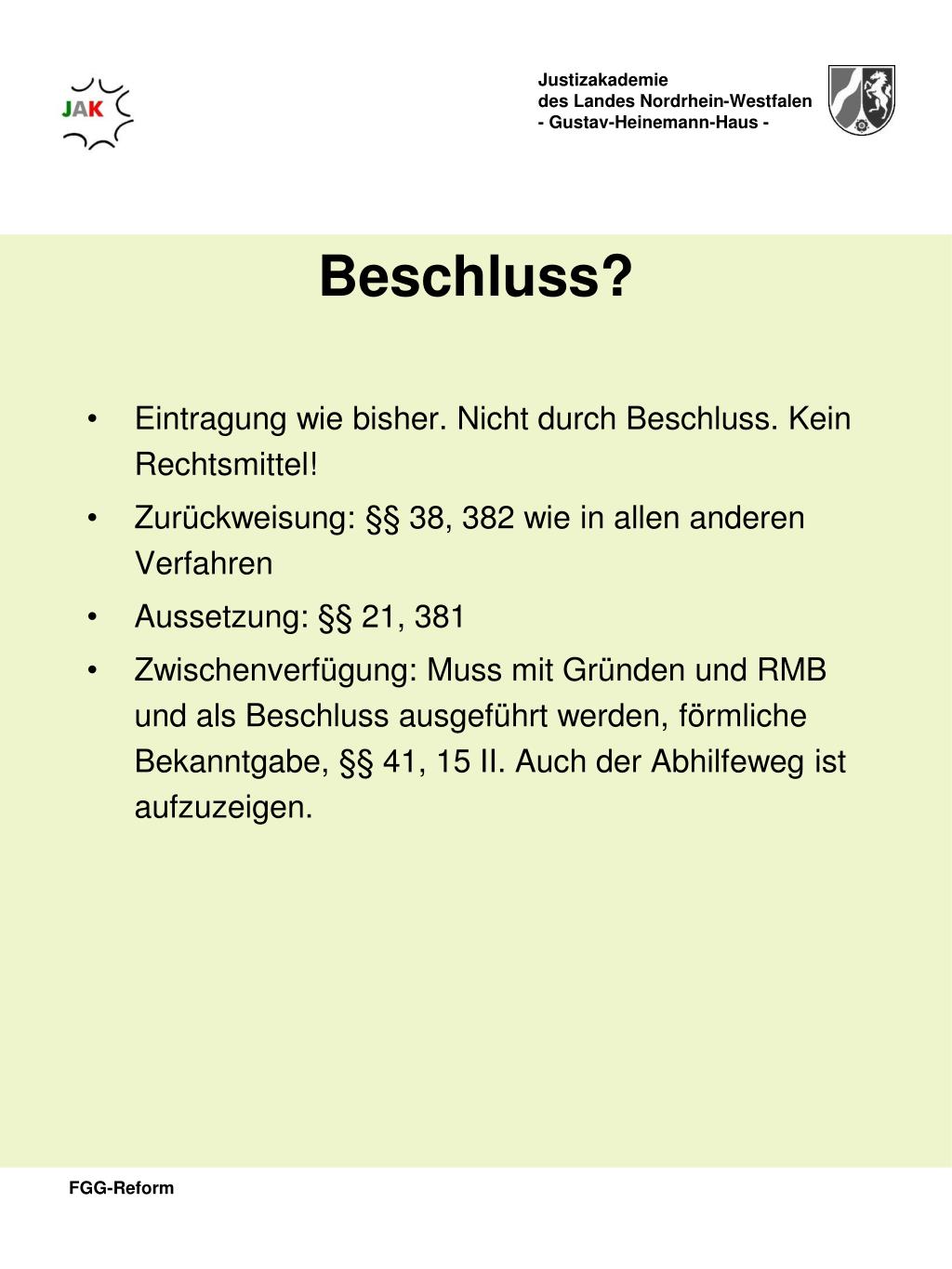 JAK

Justizakademie
des Landes Nordrhein-Westfalen
- Gustav-Heinemann-Haus -

Beschluss?

• Eintragung wie bisher. Nicht durch Beschluss. Kein Rechtsmittel!
• Zurückweisung: §§ 38, 382 wie in allen anderen Verfahren
• Aussetzung: §§ 21, 381
• Zwischenverfügung: Muss mit Gründen und RMB und als Beschluss ausgeführt werden, förmliche Bekanntgabe, §§ 41, 15 II. Auch der Abhilfeweg ist aufzuzeigen.

FGG-Reform